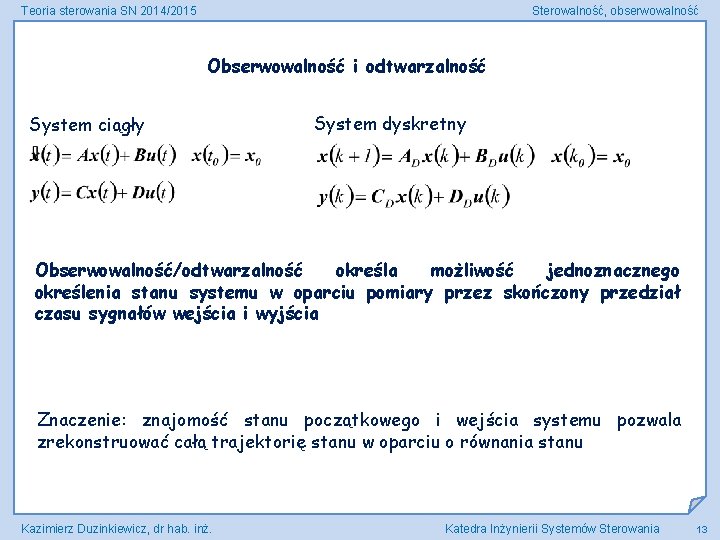 Teoria sterowania SN 2014/2015

Sterowalność, obserwowalność

Obserwowalność i odtwarzalność

System ciągły

$\dot{x}(t) = Ax(t) + Bu(t) \quad x(t_0) = x_0$

$y(t) = Cx(t) + Du(t)$

System dyskretny

$x(k+1) = A_D x(k) + B_D u(k) \quad x(k_0) = x_0$

$y(k) = C_D x(k) + D_D u(k)$

Obserwowalność/odtwarzalność określa możliwość jednoznacznego określenia stanu systemu w oparciu pomiary przez skończony przedział czasu sygnałów wejścia i wyjścia

Znaczenie: znajomość stanu początkowego i wejścia systemu pozwala zrekonstruować całą trajektorię stanu w oparciu o równania stanu

Kazimierz Duzinkiewicz, dr hab. inż.

Katedra Inżynierii Systemów Sterowania

13